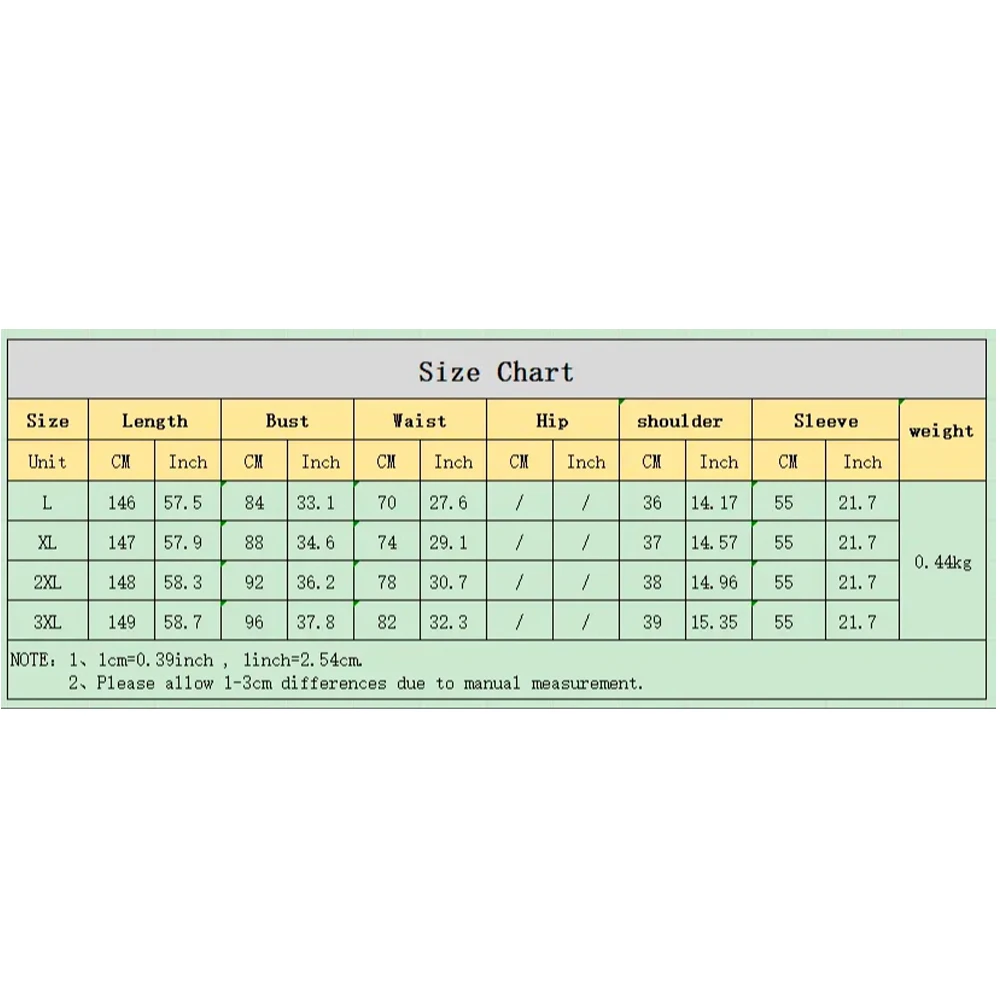 Size Chart

| Size | Length | | Bust | | Waist | | Hip | | shoulder | | Sleeve | | weight |
|---|---|---|---|---|---|---|---|---|---|---|---|---|---|
| Unit | CM | Inch | CM | Inch | CM | Inch | CM | Inch | CM | Inch | CM | Inch | |
| L | 146 | 57.5 | 84 | 33.1 | 70 | 27.6 | / | / | 36 | 14.17 | 55 | 21.7 | 0.44kg |
| XL | 147 | 57.9 | 88 | 34.6 | 74 | 29.1 | / | / | 37 | 14.57 | 55 | 21.7 | |
| 2XL | 148 | 58.3 | 92 | 36.2 | 78 | 30.7 | / | / | 38 | 14.96 | 55 | 21.7 | |
| 3XL | 149 | 58.7 | 96 | 37.8 | 82 | 32.3 | / | / | 39 | 15.35 | 55 | 21.7 | |

NOTE: 1、1cm=0.39inch , 1inch=2.54cm.
2、Please allow 1-3cm differences due to manual measurement.